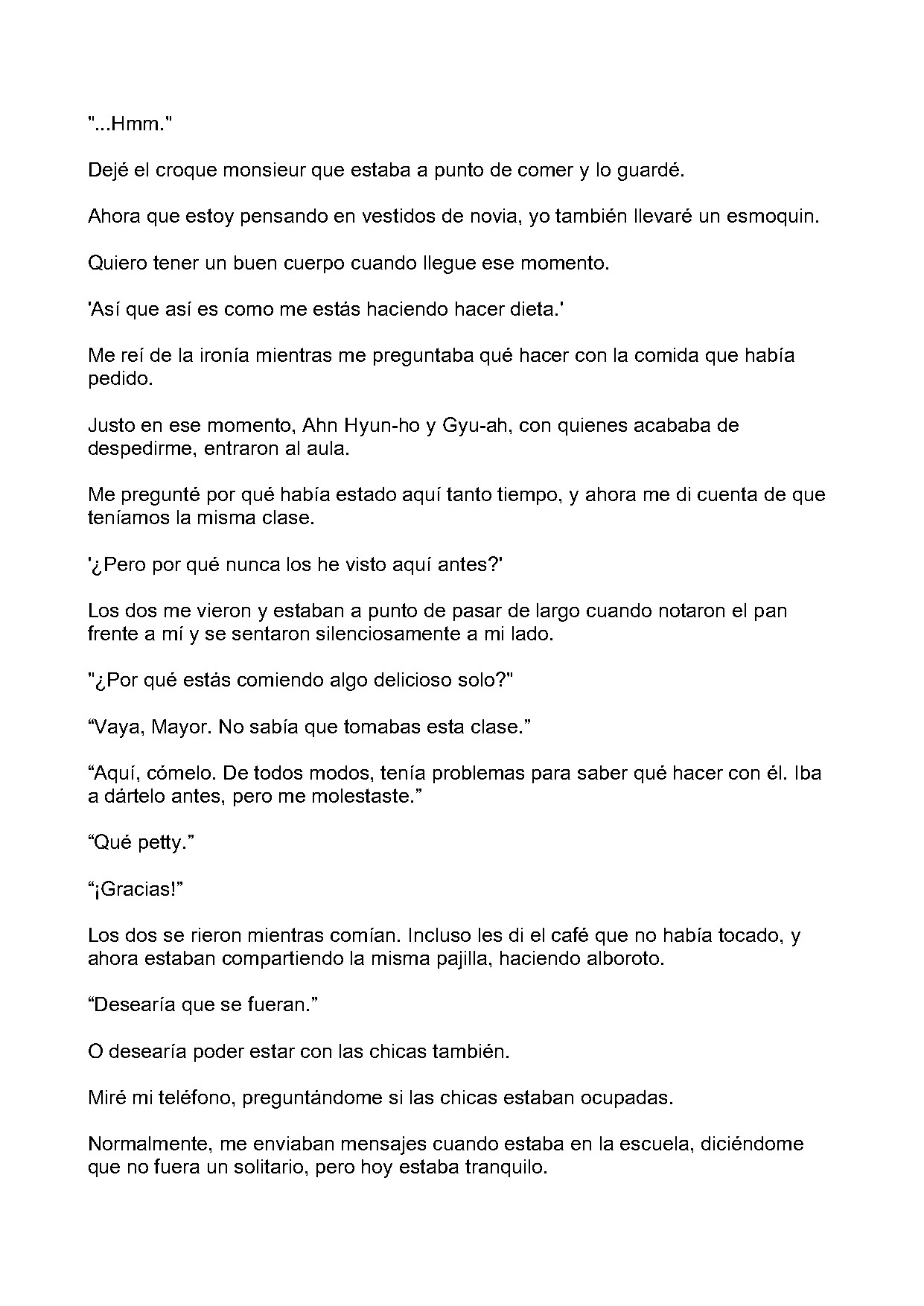 "...Hmm."

Dejé el croque monsieur que estaba a punto de comer y lo guardé.

Ahora que estoy pensando en vestidos de novia, yo también llevaré un esmoquin.

Quiero tener un buen cuerpo cuando llegue ese momento.

'Así que así es como me estás haciendo hacer dieta.'

Me reí de la ironía mientras me preguntaba qué hacer con la comida que había pedido.

Justo en ese momento, Ahn Hyun-ho y Gyu-ah, con quienes acababa de despedirme, entraron al aula.

Me pregunté por qué había estado aquí tanto tiempo, y ahora me di cuenta de que teníamos la misma clase.

'¿Pero por qué nunca los he visto aquí antes?'

Los dos me vieron y estaban a punto de pasar de largo cuando notaron el pan frente a mí y se sentaron silenciosamente a mi lado.

"¿Por qué estás comiendo algo delicioso solo?"

“Vaya, Mayor. No sabía que tomabas esta clase.”

“Aquí, cómelo. De todos modos, tenía problemas para saber qué hacer con él. Iba a dártelo antes, pero me molestaste.”

“Qué petty.”

“¡Gracias!”

Los dos se rieron mientras comían. Incluso les di el café que no había tocado, y ahora estaban compartiendo la misma pajilla, haciendo alboroto.

“Desearía que se fueran.”

O desearía poder estar con las chicas también.

Miré mi teléfono, preguntándome si las chicas estaban ocupadas.

Normalmente, me enviaban mensajes cuando estaba en la escuela, diciéndome que no fuera un solitario, pero hoy estaba tranquilo.